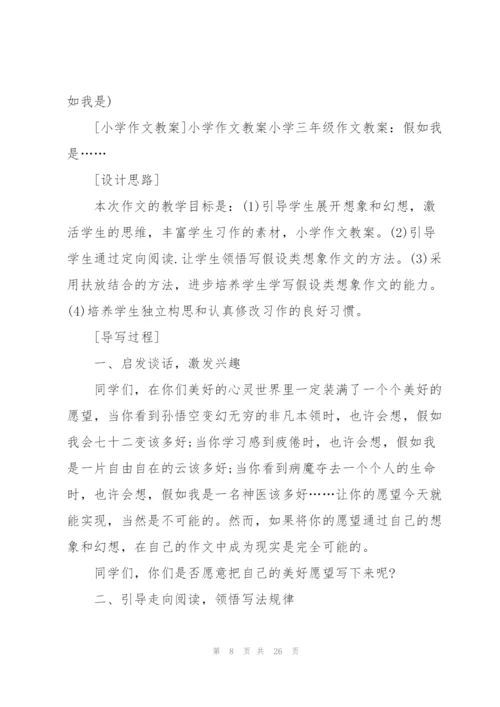 如我是)

[小学作文教案]小学作文教案小学三年级作文教案：假如我是……

[设计思路]

本次作文的教学目标是：(1)引导学生展开想象和幻想，激活学生的思维，丰富学生习作的素材，小学作文教案。(2)引导学生通过定向阅读.让学生领悟写假设类想象作文的方法。(3)采用扶放结合的方法，进步培养学生学写假设类想象作文的能力。(4)培养学生独立构思和认真修改习作的良好习惯。

[导写过程]

一、启发谈话，激发兴趣

同学们，在你们美好的心灵世界里一定装满了一个个美好的愿望，当你看到孙悟空变幻无穷的非凡本领时，也许会想，假如我会七十二变该多好;当你学习感到疲倦时，也许会想，假如我是一片自由自在的云该多好;当你看到病魔夺去一个个人的生命时，也许会想，假如我是一名神医该多好……让你的愿望今天就能实现，当然是不可能的。然而，如果将你的愿望通过自己的想象和幻想，在自己的作文中成为现实是完全可能的。

同学们，你们是否愿意把自己的美好愿望写下来呢?

二、引导走向阅读，领悟写法规律

第 8 页 共 26 页